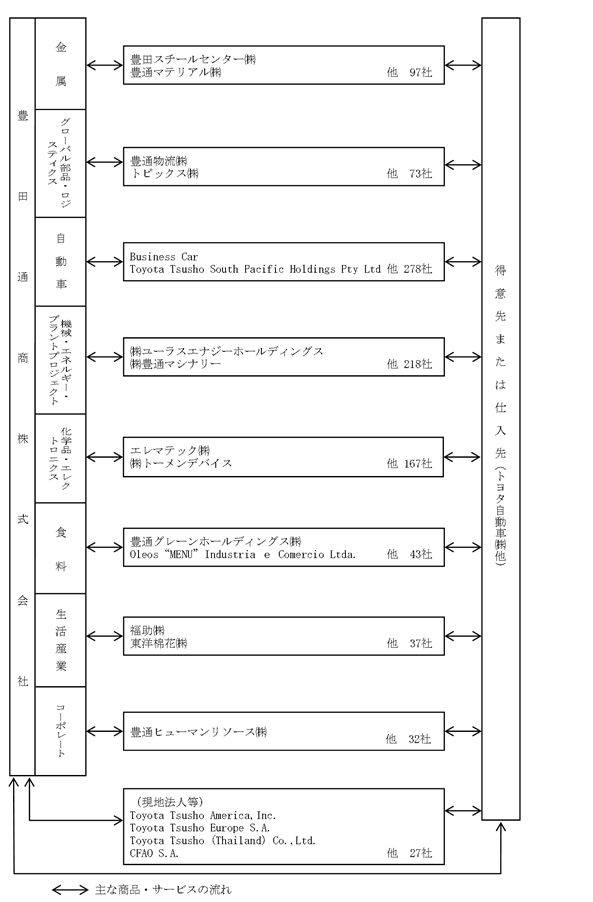 豊田通商株式会社

金属

グローバル部品・ロジスティクス

自動車

機械・エネルギー・プラントプロジェクト

化学品・エレクトロニクス

食料

生活産業

コーポレート

豊田スチールセンター㈱
豊通マテリアル㈱ 他 97社

豊通物流㈱
トピックス㈱ 他 73社

Business Car
Toyota Tsusho South Pacific Holdings Pty Ltd 他 278社

㈱ユーラスエナジーホールディングス
㈱豊通マシナリー 他 218社

エレマテック㈱
㈱トーメンデバイス 他 167社

豊通グレーンホールディングス㈱
Oleos "MENU" Industria e Comercio Ltda. 他 43社

福助㈱
東洋棉花㈱ 他 37社

豊通ヒューマンリソース㈱ 他 32社

（現地法人等）
Toyota Tsusho America,Inc.
Toyota Tsusho Europe S.A.
Toyota Tsusho (Thailand) Co.,Ltd.
CFAO S.A. 他 27社

得意先または仕入先（トヨタ自動車㈱他）

主な商品・サービスの流れ